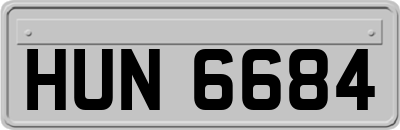 HUN 6684